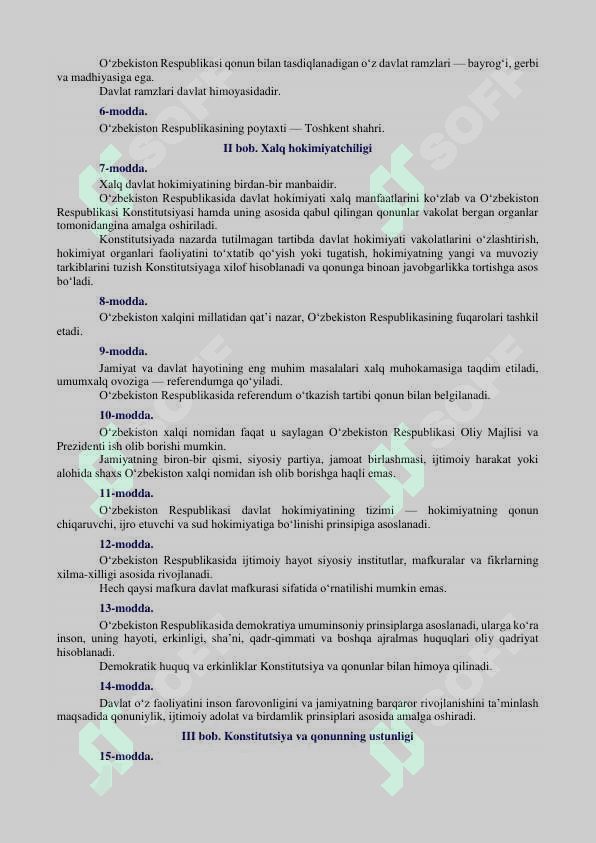 O‘zbekiston Respublikasi qonun bilan tasdiqlanadigan o‘z davlat ramzlari — bayrog‘i, gerbi va madhiyasiga ega.
Davlat ramzlari davlat himoyasidadir.

6-modda.
O‘zbekiston Respublikasining poytaxti — Toshkent shahri.

II bob. Xalq hokimiyatchiligi

7-modda.
Xalq davlat hokimiyatining birdan-bir manbaidir.
O‘zbekiston Respublikasida davlat hokimiyati xalq manfaatlarini ko‘zlab va O‘zbekiston Respublikasi Konstitutsiyasi hamda uning asosida qabul qilingan qonunlar vakolat bergan organlar tomonidangina amalga oshiriladi.
Konstitutsiyada nazarda tutilmagan tartibda davlat hokimiyati vakolatlarini o‘zlashtirish, hokimiyat organlari faoliyatini to‘xtatib qo‘yish yoki tugatish, hokimiyatning yangi va muvoziy tarkiblarini tuzish Konstitutsiyaga xilof hisoblanadi va qonunga binoan javobgarlikka tortishga asos bo‘ladi.

8-modda.
O‘zbekiston xalqini millatidan qat’i nazar, O‘zbekiston Respublikasining fuqarolari tashkil etadi.

9-modda.
Jamiyat va davlat hayotining eng muhim masalalari xalq muhokamasiga taqdim etiladi, umumxalq ovoziga — referendumga qo‘yiladi.
O‘zbekiston Respublikasida referendum o‘tkazish tartibi qonun bilan belgilanadi.

10-modda.
O‘zbekiston xalqi nomidan faqat u saylagan O‘zbekiston Respublikasi Oliy Majlisi va Prezidenti ish olib borishi mumkin.
Jamiyatning biron-bir qismi, siyosiy partiya, jamoat birlashmasi, ijtimoiy harakat yoki alohida shaxs O‘zbekiston xalqi nomidan ish olib borishga haqli emas.

11-modda.
O‘zbekiston Respublikasi davlat hokimiyatining tizimi — hokimiyatning qonun chiqaruvchi, ijro etuvchi va sud hokimiyatiga bo‘linishi prinsipiga asoslanadi.

12-modda.
O‘zbekiston Respublikasida ijtimoiy hayot siyosiy institutlar, mafkuralar va fikrlarning xilma-xilligi asosida rivojlanadi.
Hech qaysi mafkura davlat mafkurasi sifatida o‘rnatilishi mumkin emas.

13-modda.
O‘zbekiston Respublikasida demokratiya umuminsoniy prinsiplarga asoslanadi, ularga ko‘ra inson, uning hayoti, erkinligi, sha’ni, qadr-qimmati va boshqa ajralmas huquqlari oliy qadriyat hisoblanadi.
Demokratik huquq va erkinliklar Konstitutsiya va qonunlar bilan himoya qilinadi.

14-modda.
Davlat o‘z faoliyatini inson farovonligini va jamiyatning barqaror rivojlanishini ta’minlash maqsadida qonuniylik, ijtimoiy adolat va birdamlik prinsiplari asosida amalga oshiradi.

III bob. Konstitutsiya va qonunning ustunligi

15-modda.